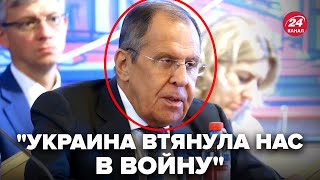 24 КАНАЛ

"УКРАИНА ВТЯНУЛА НАС В ВОЙНУ"